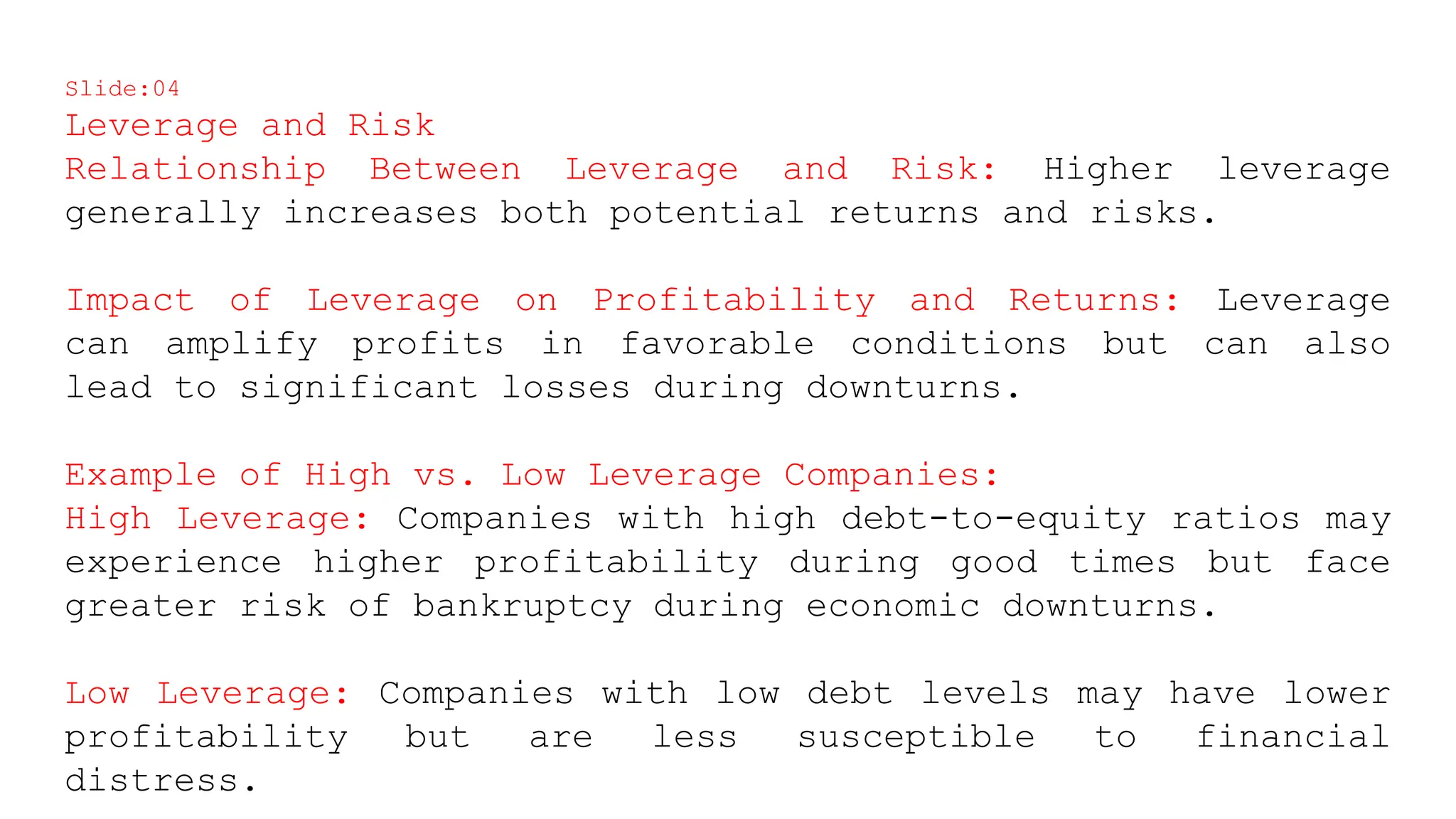 Slide:04
Leverage and Risk
Relationship Between Leverage and Risk: Higher leverage generally increases both potential returns and risks.

Impact of Leverage on Profitability and Returns: Leverage can amplify profits in favorable conditions but can also lead to significant losses during downturns.

Example of High vs. Low Leverage Companies:
High Leverage: Companies with high debt-to-equity ratios may experience higher profitability during good times but face greater risk of bankruptcy during economic downturns.

Low Leverage: Companies with low debt levels may have lower profitability but are less susceptible to financial distress.